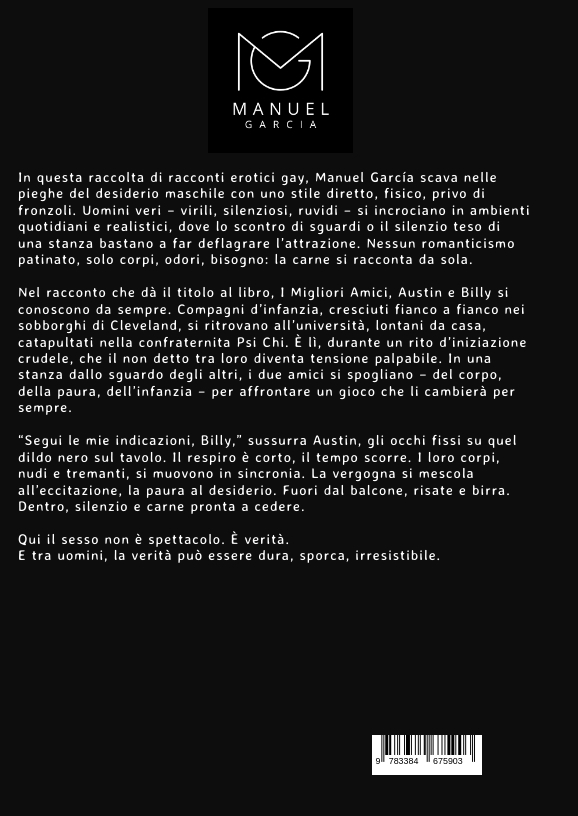 MANUEL
GARCIA

In questa raccolta di racconti erotici gay, Manuel García scava nelle pieghe del desiderio maschile con uno stile diretto, fisico, privo di fronzoli. Uomini veri – virili, silenziosi, ruvidi – si incrociano in ambienti quotidiani e realistici, dove lo scontro di sguardi o il silenzio teso di una stanza bastano a far deflagrare l'attrazione. Nessun romanticismo patinato, solo corpi, odori, bisogno: la carne si racconta da sola.

Nel racconto che dà il titolo al libro, I Migliori Amici, Austin e Billy si conoscono da sempre. Compagni d'infanzia, cresciuti fianco a fianco nei sobborghi di Cleveland, si ritrovano all'università, lontani da casa, catapultati nella confraternita Psi Chi. È lì, durante un rito d'iniziazione crudele, che il non detto tra loro diventa tensione palpabile. In una stanza dallo sguardo degli altri, i due amici si spogliano – del corpo, della paura, dell'infanzia – per affrontare un gioco che li cambierà per sempre.

"Segui le mie indicazioni, Billy," sussurra Austin, gli occhi fissi su quel dildo nero sul tavolo. Il respiro è corto, il tempo scorre. I loro corpi, nudi e tremanti, si muovono in sincronia. La vergogna si mescola all'eccitazione, la paura al desiderio. Fuori dal balcone, risate e birra. Dentro, silenzio e carne pronta a cedere.

Qui il sesso non è spettacolo. È verità.
E tra uomini, la verità può essere dura, sporca, irresistibile.

9 783384 675903